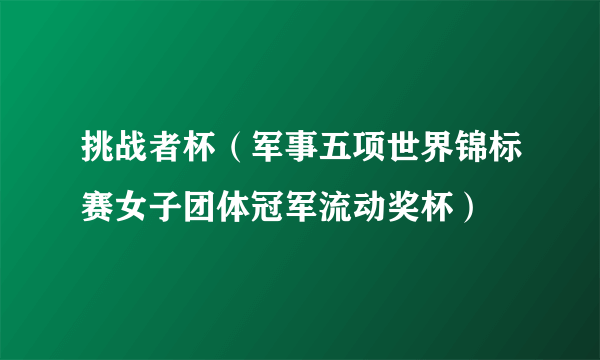 挑战者杯（军事五项世界锦标赛女子团体冠军流动奖杯）